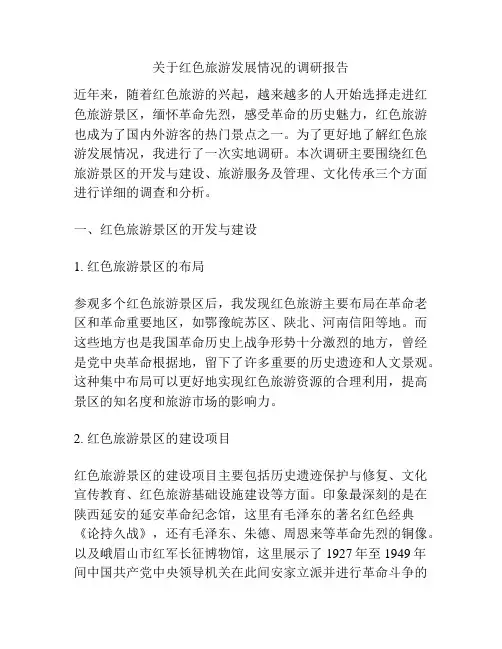 关于红色旅游发展情况的调研报告

近年来，随着红色旅游的兴起，越来越多的人开始选择走进红色旅游景区，缅怀革命先烈，感受革命的历史魅力，红色旅游也成为了国内外游客的热门景点之一。为了更好地了解红色旅游发展情况，我进行了一次实地调研。本次调研主要围绕红色旅游景区的开发与建设、旅游服务及管理、文化传承三个方面进行详细的调查和分析。

一、红色旅游景区的开发与建设

1. 红色旅游景区的布局

参观多个红色旅游景区后，我发现红色旅游主要布局在革命老区和革命重要地区，如鄂豫皖苏区、陕北、河南信阳等地。而这些地方也是我国革命历史上战争形势十分激烈的地方，曾经是党中央革命根据地，留下了许多重要的历史遗迹和人文景观。这种集中布局可以更好地实现红色旅游资源的合理利用，提高景区的知名度和旅游市场的影响力。

2. 红色旅游景区的建设项目

红色旅游景区的建设项目主要包括历史遗迹保护与修复、文化宣传教育、红色旅游基础设施建设等方面。印象最深刻的是在陕西延安的延安革命纪念馆，这里有毛泽东的著名红色经典《论持久战》，还有毛泽东、朱德、周恩来等革命先烈的铜像。以及峨眉山市红军长征博物馆，这里展示了 1927 年至 1949 年间中国共产党中央领导机关在此间安家立派并进行革命斗争的